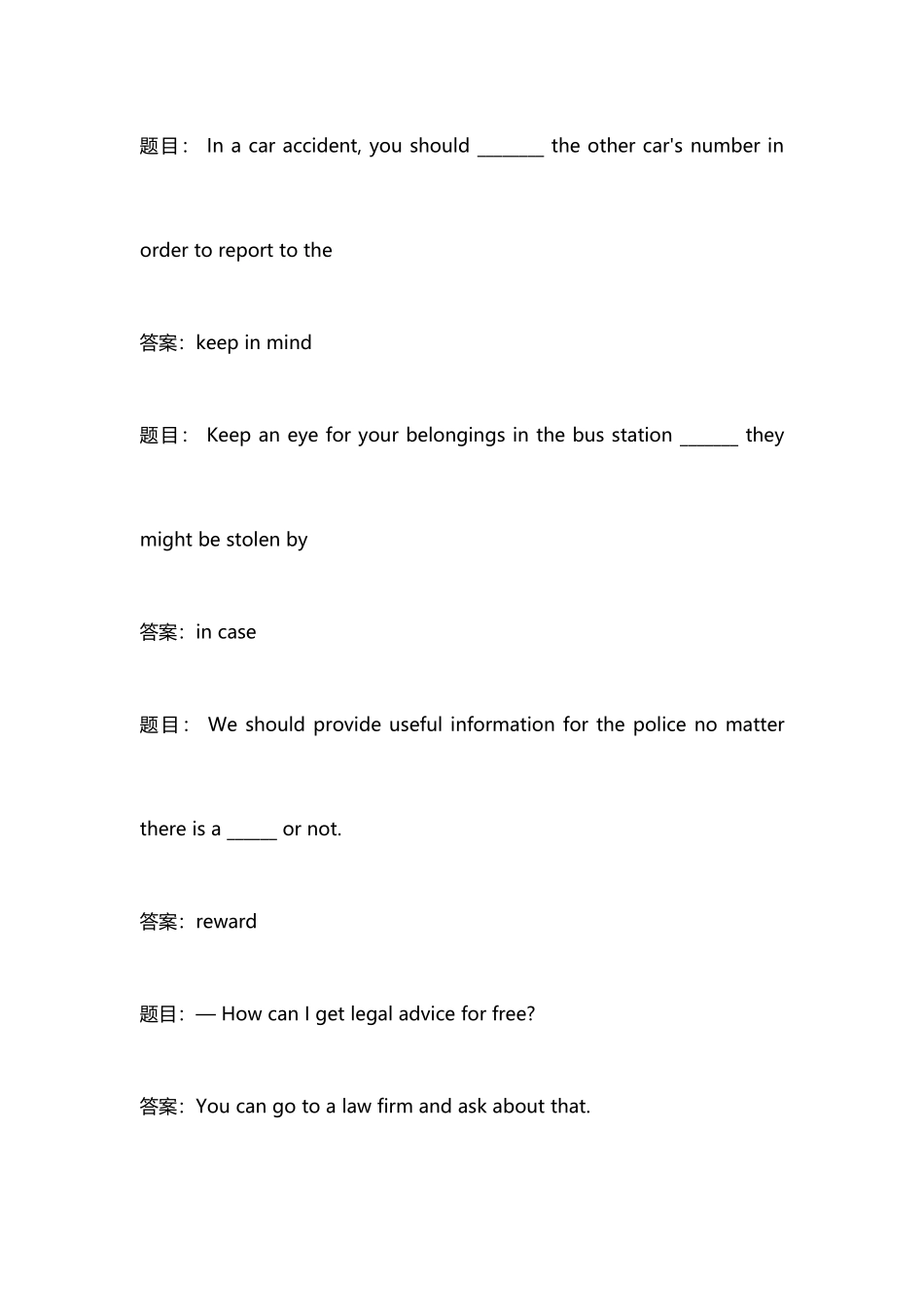 题目： In a car accident, you should ________ the other car's number in order to report to the

答案：keep in mind

题目： Keep an eye for your belongings in the bus station _______ they might be stolen by

答案：in case

题目： We should provide useful information for the police no matter there is a ______ or not.

答案：reward

题目：— How can I get legal advice for free?

答案：You can go to a law firm and ask about that.